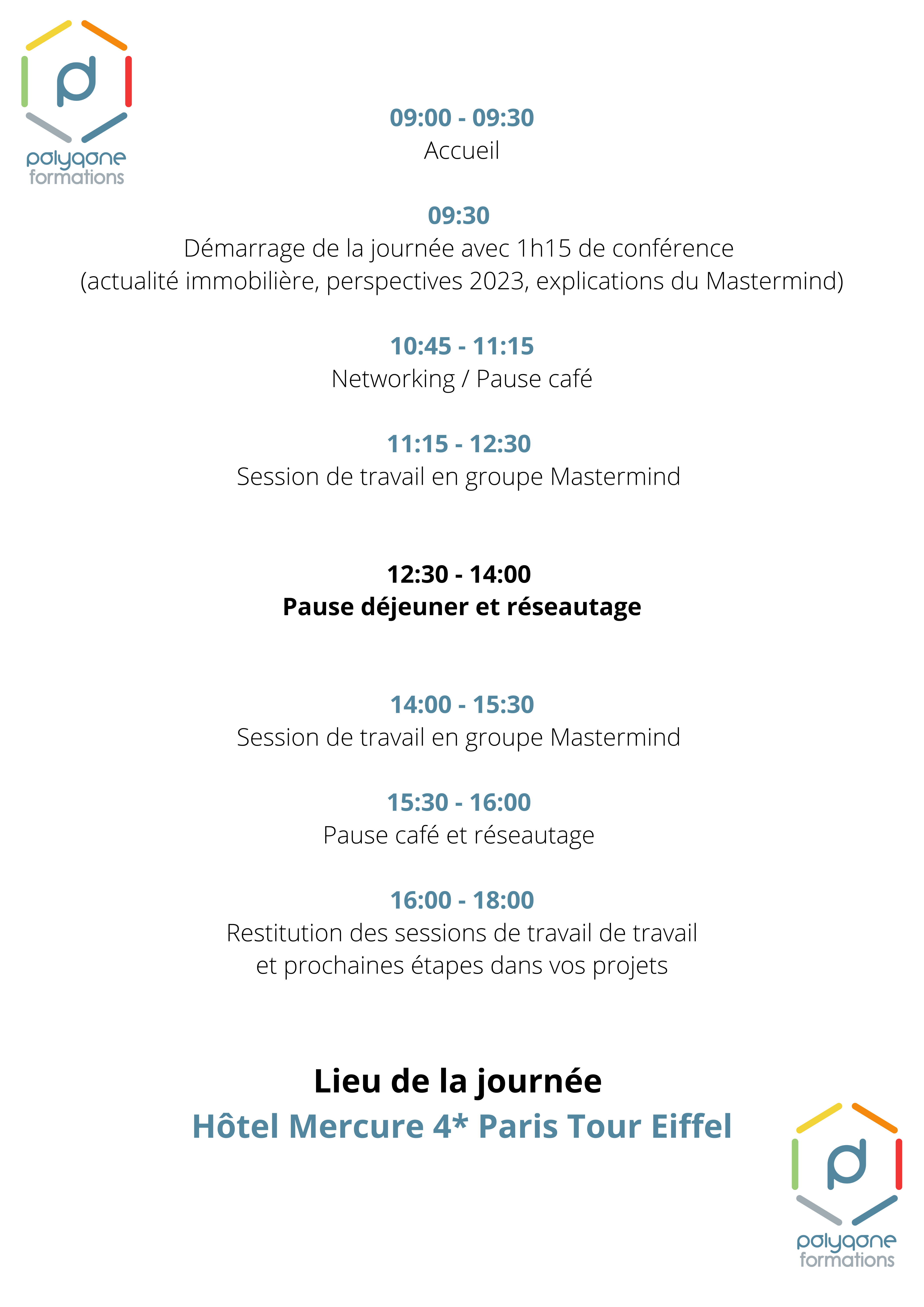 polygone
formations

09:00 - 09:30
Accueil

09:30
Démarrage de la journée avec 1h15 de conférence
(actualité immobilière, perspectives 2023, explications du Mastermind)

10:45 - 11:15
Networking / Pause café

11:15 - 12:30
Session de travail en groupe Mastermind

12:30 - 14:00
Pause déjeuner et réseautage

14:00 - 15:30
Session de travail en groupe Mastermind

15:30 - 16:00
Pause café et réseautage

16:00 - 18:00
Restitution des sessions de travail de travail
et prochaines étapes dans vos projets

Lieu de la journée
Hôtel Mercure 4* Paris Tour Eiffel

polygone
formations